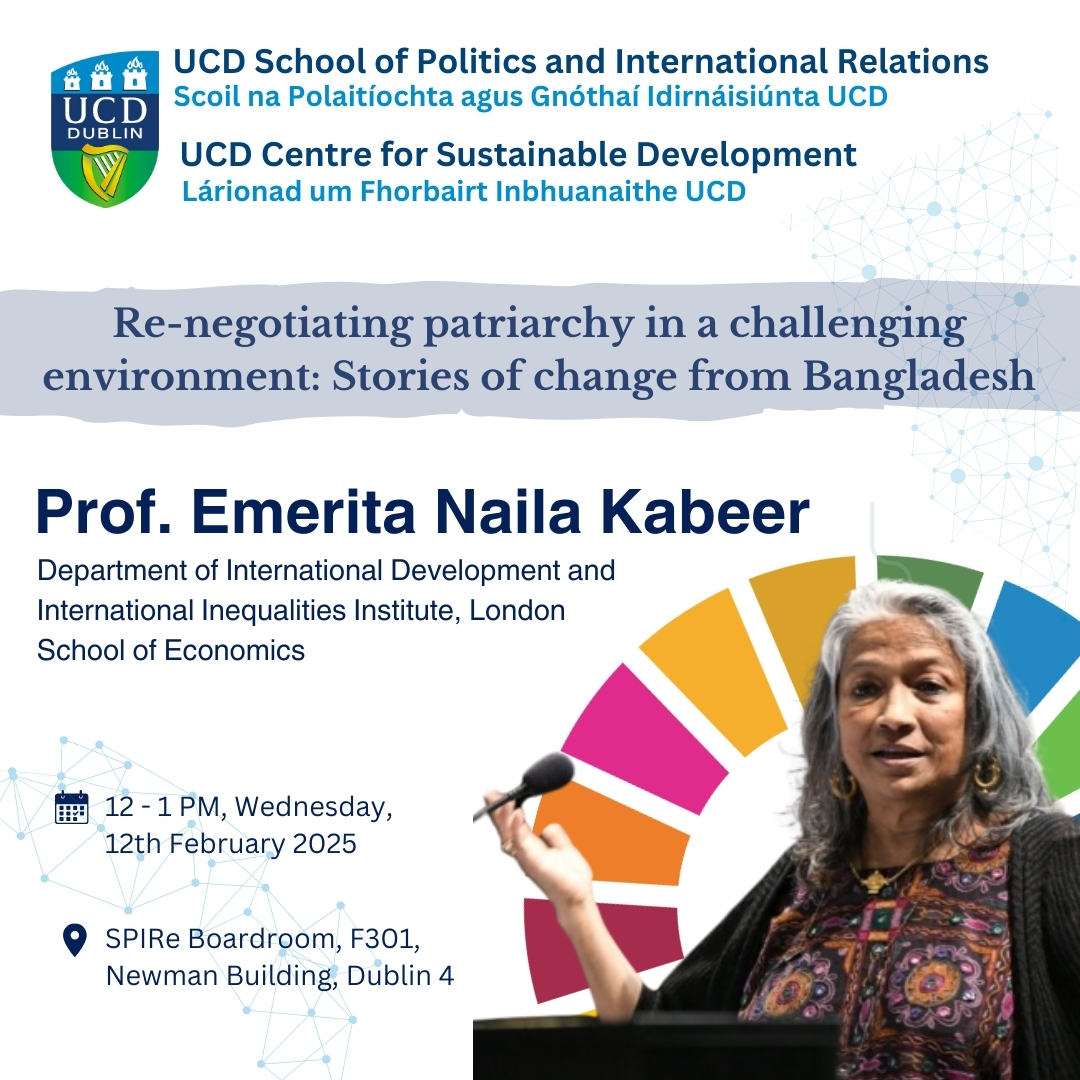 UCD
DUBLIN

UCD School of Politics and International Relations
Scoil na Polaitíochta agus Gnóthaí Idirnáisiúnta UCD

UCD Centre for Sustainable Development
Lárionad um Fhorbairt Inbhuanaithe UCD

Re-negotiating patriarchy in a challenging environment: Stories of change from Bangladesh

Prof. Emerita Naila Kabeer

Department of International Development and International Inequalities Institute, London School of Economics

12 - 1 PM, Wednesday, 12th February 2025

SPIRe Boardroom, F301, Newman Building, Dublin 4